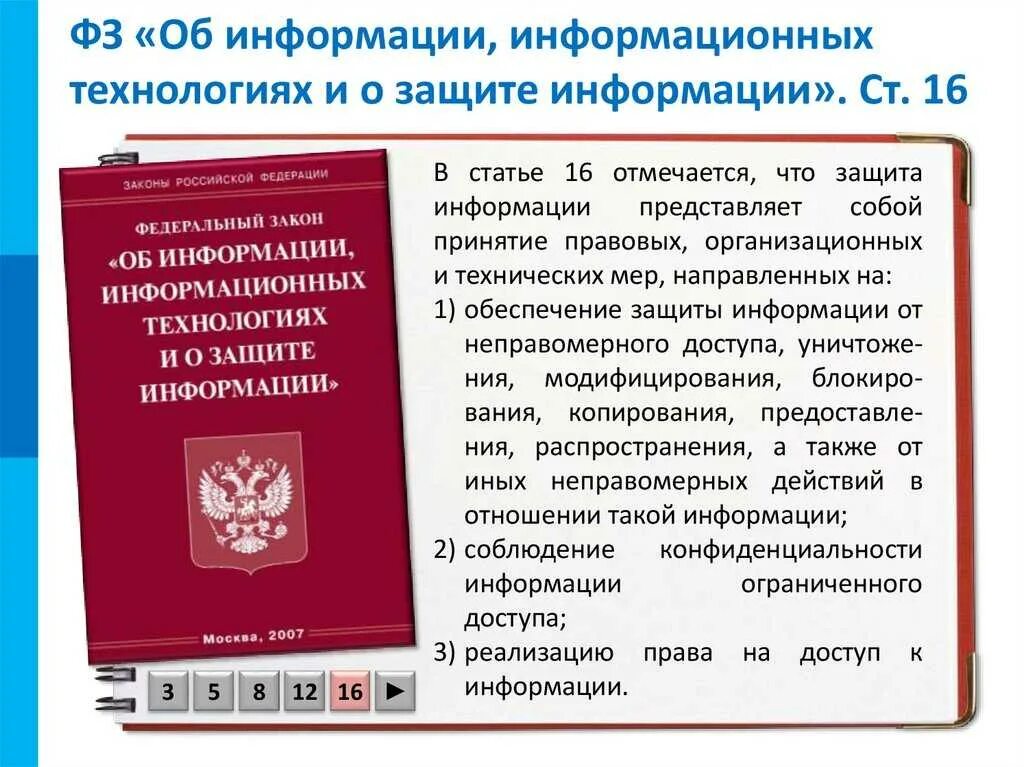 ФЗ «Об информации, информационных технологиях и о защите информации». Ст. 16

ЗАКОНЫ РОССИЙСКОЙ ФЕДЕРАЦИИ

ФЕДЕРАЛЬНЫЙ ЗАКОН

«ОБ ИНФОРМАЦИИ, ИНФОРМАЦИОННЫХ ТЕХНОЛОГИЯХ И О ЗАЩИТЕ ИНФОРМАЦИИ»

Москва, 2007

3 5 8 12 16 ►

В статье 16 отмечается, что защита информации представляет собой принятие правовых, организационных и технических мер, направленных на:

1) обеспечение защиты информации от неправомерного доступа, уничтожения, модифицирования, блокирования, копирования, предоставления, распространения, а также от иных неправомерных действий в отношении такой информации;

2) соблюдение конфиденциальности информации ограниченного доступа;

3) реализацию права на доступ к информации.